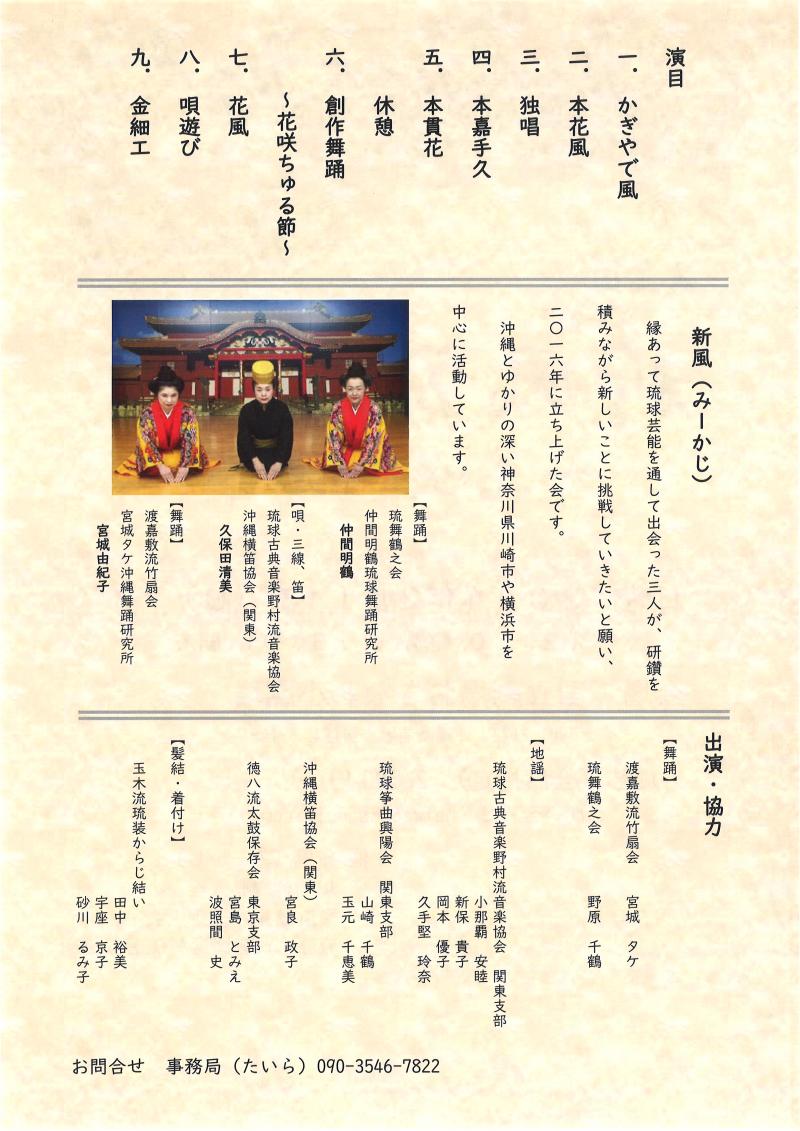 演目

一.かぎやで風

二.本花風

三.独唱

四.本嘉手久

五.本貫花

休憩

六.創作舞踊
~花咲ちゅる節~

七.花風

八.唄遊び

九.金細工

新風(みーかじ)

縁あって琉球芸能を通して出会った三人が、研鑽を積みながら新しいことに挑戦していきたいと願い、二〇一六年に立ち上げた会です。

沖縄とゆかりの深い神奈川県川崎市や横浜市を中心に活動しています。

【舞踊】
琉舞鶴之会
仲間明鶴琉球舞踊研究所
仲間明鶴

【唄・三線、笛】
琉球古典音楽野村流音楽協会
沖縄横笛協会(関東)
久保田清美

【舞踊】
渡嘉敷流竹扇会
宮城タケ沖縄舞踊研究所
宮城由紀子

出演・協力

【舞踊】
渡嘉敷流竹扇会 宮城 タケ
琉舞鶴之会 野原 千鶴

【地謡】
琉球古典音楽野村流音楽協会 関東支部
小那覇 安睦
新保 貴子
岡本 優子
久手堅 玲奈

琉球箏曲興陽会 関東支部
山崎 千鶴
玉元 千恵美

沖縄横笛協会(関東)
宮良 政子

徳八流太鼓保存会 東京支部
宮島 とみえ
波照間 史

【髪結・着付け】
玉木流琉装からじ結い
田中 裕美
宇座 京子
砂川 るみ子

お問合せ 事務局(たいら)090-3546-7822